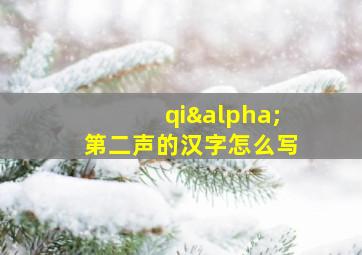 qi&alpha;
第二声的汉字怎么写